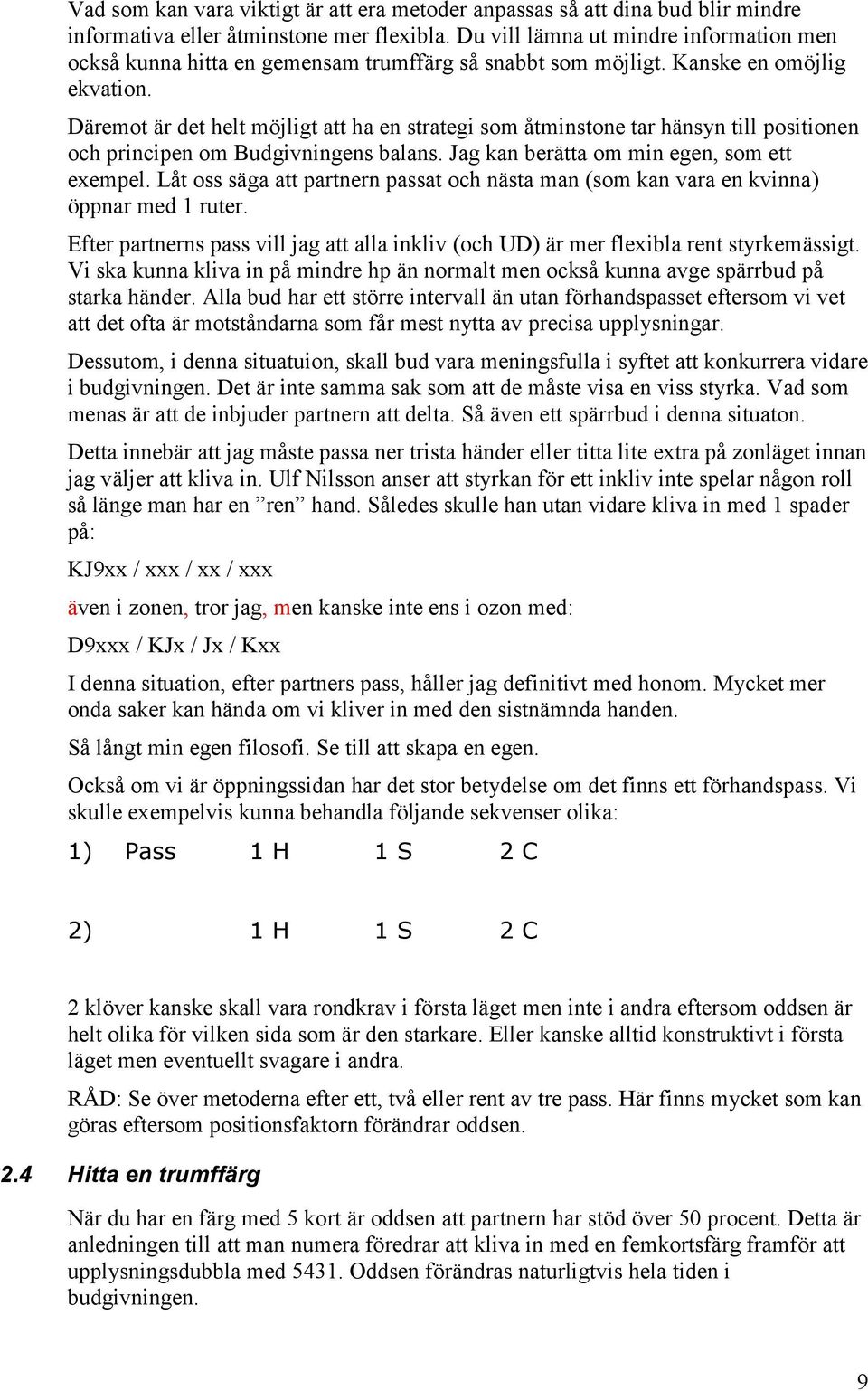 Vad som kan vara viktigt är att era metoder anpassas så att dina bud blir mindre informativa eller åtminstone mer flexibla. Du vill lämna ut mindre information men också kunna hitta en gemensam trumffärg så snabbt som möjligt. Kanske en omöjlig ekvation.

Däremot är det helt möjligt att ha en strategi som åtminstone tar hänsyn till positionen och principen om Budgivningens balans. Jag kan berätta om min egen, som ett exempel. Låt oss säga att partnern passat och nästa man (som kan vara en kvinna) öppnar med 1 ruter.

Efter partnerns pass vill jag att alla inkliv (och UD) är mer flexibla rent styrkemässigt. Vi ska kunna kliva in på mindre hp än normalt men också kunna avge spärrbud på starka händer. Alla bud har ett större intervall än utan förhandspasset eftersom vi vet att det ofta är motståndarna som får mest nytta av precisa upplysningar.

Dessutom, i denna situatuion, skall bud vara meningsfulla i syftet att konkurrera vidare i budgivningen. Det är inte samma sak som att de måste visa en viss styrka. Vad som menas är att de inbjuder partnern att delta. Så även ett spärrbud i denna situaton.

Detta innebär att jag måste passa ner trista händer eller titta lite extra på zonläget innan jag väljer att kliva in. Ulf Nilsson anser att styrkan för ett inkliv inte spelar någon roll så länge man har en ”ren” hand. Således skulle han utan vidare kliva in med 1 spader på:

KJ9xx / xxx / xx / xxx

även i zonen, tror jag, men kanske inte ens i ozon med:

D9xxx / KJx / Jx / Kxx

I denna situation, efter partners pass, håller jag definitivt med honom. Mycket mer onda saker kan hända om vi kliver in med den sistnämnda handen.

Så långt min egen filosofi. Se till att skapa en egen.

Också om vi är öppningssidan har det stor betydelse om det finns ett förhandspass. Vi skulle exempelvis kunna behandla följande sekvenser olika:

1) Pass 1 H 1 S 2 C

2) 1 H 1 S 2 C

2 klöver kanske skall vara rondkrav i första läget men inte i andra eftersom oddsen är helt olika för vilken sida som är den starkare. Eller kanske alltid konstruktivt i första läget men eventuellt svagare i andra.

RÅD: Se över metoderna efter ett, två eller rent av tre pass. Här finns mycket som kan göras eftersom positionsfaktorn förändrar oddsen.

2.4 Hitta en trumffärg

När du har en färg med 5 kort är oddsen att partnern har stöd över 50 procent. Detta är anledningen till att man numera föredrar att kliva in med en femkortsfärg framför att upplysningsdubbla med 5431. Oddsen förändras naturligtvis hela tiden i budgivningen.

9